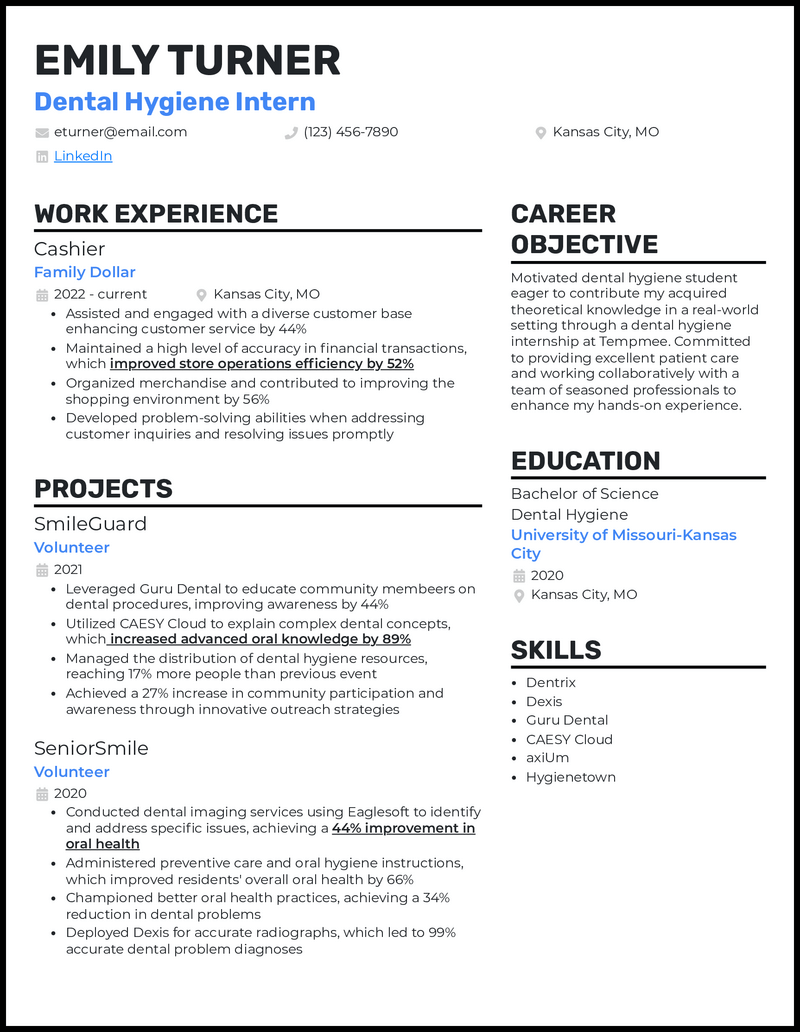 EMILY TURNER
Dental Hygiene Intern

eturner@email.com
(123) 456-7890
Kansas City, MO
LinkedIn

WORK EXPERIENCE

Cashier
Family Dollar
2022 - current
Kansas City, MO
- Assisted and engaged with a diverse customer base enhancing customer service by 44%
- Maintained a high level of accuracy in financial transactions, which improved store operations efficiency by 52%
- Organized merchandise and contributed to improving the shopping environment by 56%
- Developed problem-solving abilities when addressing customer inquiries and resolving issues promptly

PROJECTS

SmileGuard
Volunteer
2021
- Leveraged Guru Dental to educate community membeers on dental procedures, improving awareness by 44%
- Utilized CAESY Cloud to explain complex dental concepts, which increased advanced oral knowledge by 89%
- Managed the distribution of dental hygiene resources, reaching 17% more people than previous event
- Achieved a 27% increase in community participation and awareness through innovative outreach strategies

SeniorSmile
Volunteer
2020
- Conducted dental imaging services using Eaglesoft to identify and address specific issues, achieving a 44% improvement in oral health
- Administered preventive care and oral hygiene instructions, which improved residents' overall oral health by 66%
- Championed better oral health practices, achieving a 34% reduction in dental problems
- Deployed Dexis for accurate radiographs, which led to 99% accurate dental problem diagnoses

CAREER OBJECTIVE

Motivated dental hygiene student eager to contribute my acquired theoretical knowledge in a real-world setting through a dental hygiene internship at Tempmee. Committed to providing excellent patient care and working collaboratively with a team of seasoned professionals to enhance my hands-on experience.

EDUCATION

Bachelor of Science
Dental Hygiene
University of Missouri-Kansas City
2020
Kansas City, MO

SKILLS

- Dentrix
- Dexis
- Guru Dental
- CAESY Cloud
- axiUm
- Hygienetown